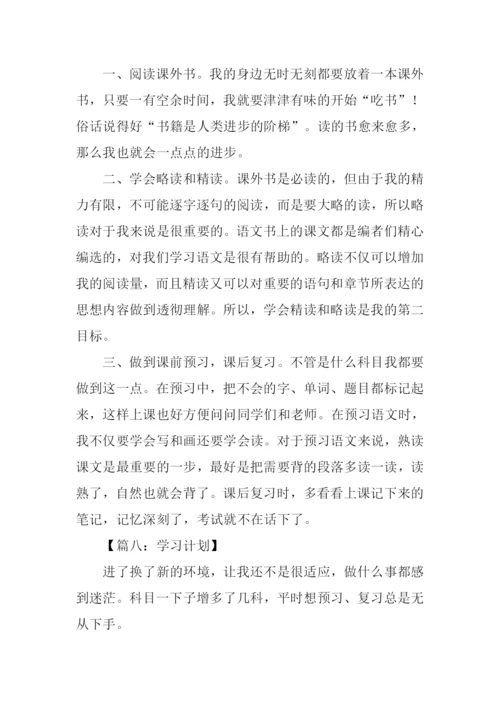 一、阅读课外书。我的身边无时无刻都要放着一本课外书，只要一有空余时间，我就要津津有味的开始“吃书”！俗话说得好“书籍是人类进步的阶梯”。读的书愈来愈多，那么我也就会一点点的进步。

二、学会略读和精读。课外书是必读的，但由于我的精力有限，不可能逐字逐句的阅读，而是要大略的读，所以略读对于我来说是很重要的。语文书上的课文都是编者们精心编选的，对我们学习语文是很有帮助的。略读不仅可以增加我的阅读量，而且精读又可以对重要的语句和章节所表达的思想内容做到透彻理解。所以，学会精读和略读是我的第二目标。

三、做到课前预习，课后复习。不管是什么科目我都要做到这一点。在预习中，把不会的字、单词、题目都标记起来，这样上课也好方便问问同学们和老师。在预习语文时，我不仅要学会写和画还要学会读。对于预习语文来说，熟读课文是最重要的一步，最好是把需要背的段落多读一读，读熟了，自然也就会背了。课后复习时，多看看上课记下来的笔记，记忆深刻了，考试就不在话下了。

【篇八：学习计划】

进了换了新的环境，让我还不是很适应，做什么事都感到迷茫。科目一下子增多了几科，平时想预习、复习总是无从下手。